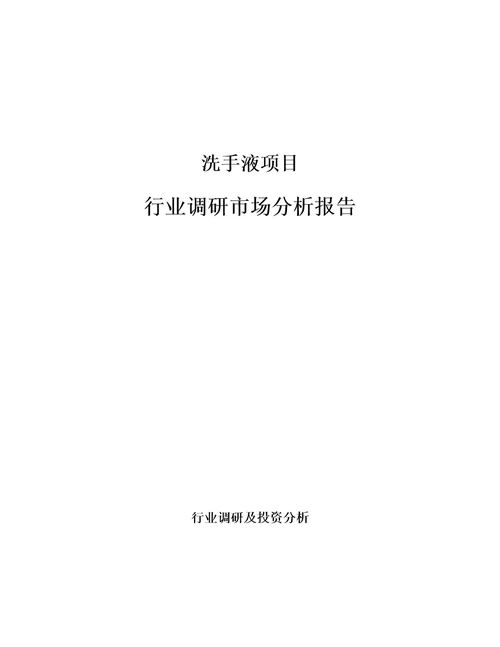 洗手液项目

行业调研市场分析报告

行业调研及投资分析